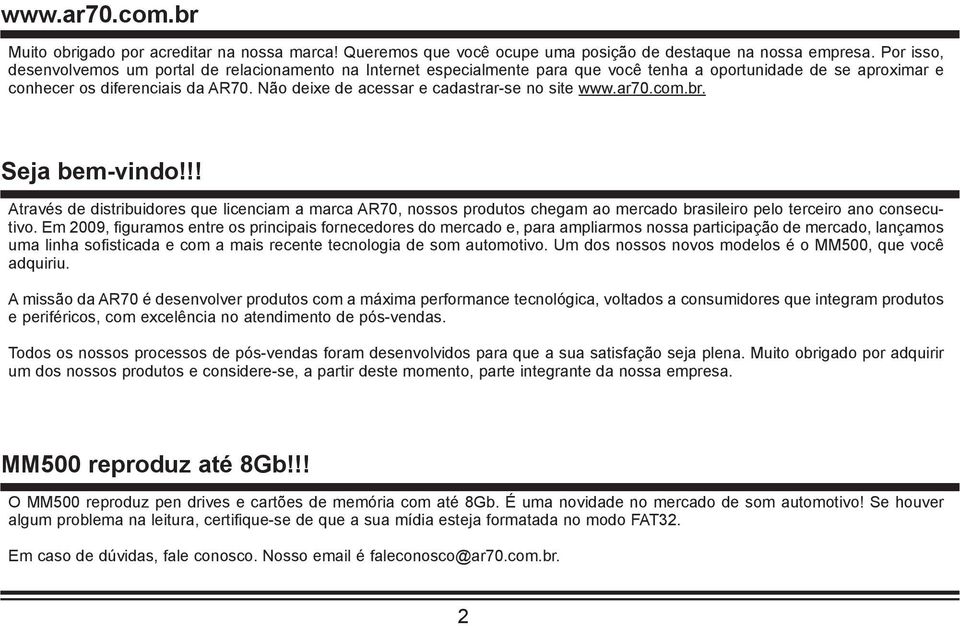 www.ar70.com.br

Muito obrigado por acreditar na nossa marca! Queremos que você ocupe uma posição de destaque na nossa empresa. Por isso, desenvolvemos um portal de relacionamento na Internet especialmente para que você tenha a oportunidade de se aproximar e conhecer os diferenciais da AR70. Não deixe de acessar e cadastrar-se no site www.ar70.com.br.

Seja bem-vindo!!!

Através de distribuidores que licenciam a marca AR70, nossos produtos chegam ao mercado brasileiro pelo terceiro ano consecutivo. Em 2009, figuramos entre os principais fornecedores do mercado e, para ampliarmos nossa participação de mercado, lançamos uma linha sofisticada e com a mais recente tecnologia de som automotivo. Um dos nossos novos modelos é o MM500, que você adquiriu.

A missão da AR70 é desenvolver produtos com a máxima performance tecnológica, voltados a consumidores que integram produtos e periféricos, com excelência no atendimento de pós-vendas.

Todos os nossos processos de pós-vendas foram desenvolvidos para que a sua satisfação seja plena. Muito obrigado por adquirir um dos nossos produtos e considere-se, a partir deste momento, parte integrante da nossa empresa.

MM500 reproduz até 8Gb!!!

O MM500 reproduz pen drives e cartões de memória com até 8Gb. É uma novidade no mercado de som automotivo! Se houver algum problema na leitura, certifique-se de que a sua mídia esteja formatada no modo FAT32.

Em caso de dúvidas, fale conosco. Nosso email é faleconosco@ar70.com.br.

2